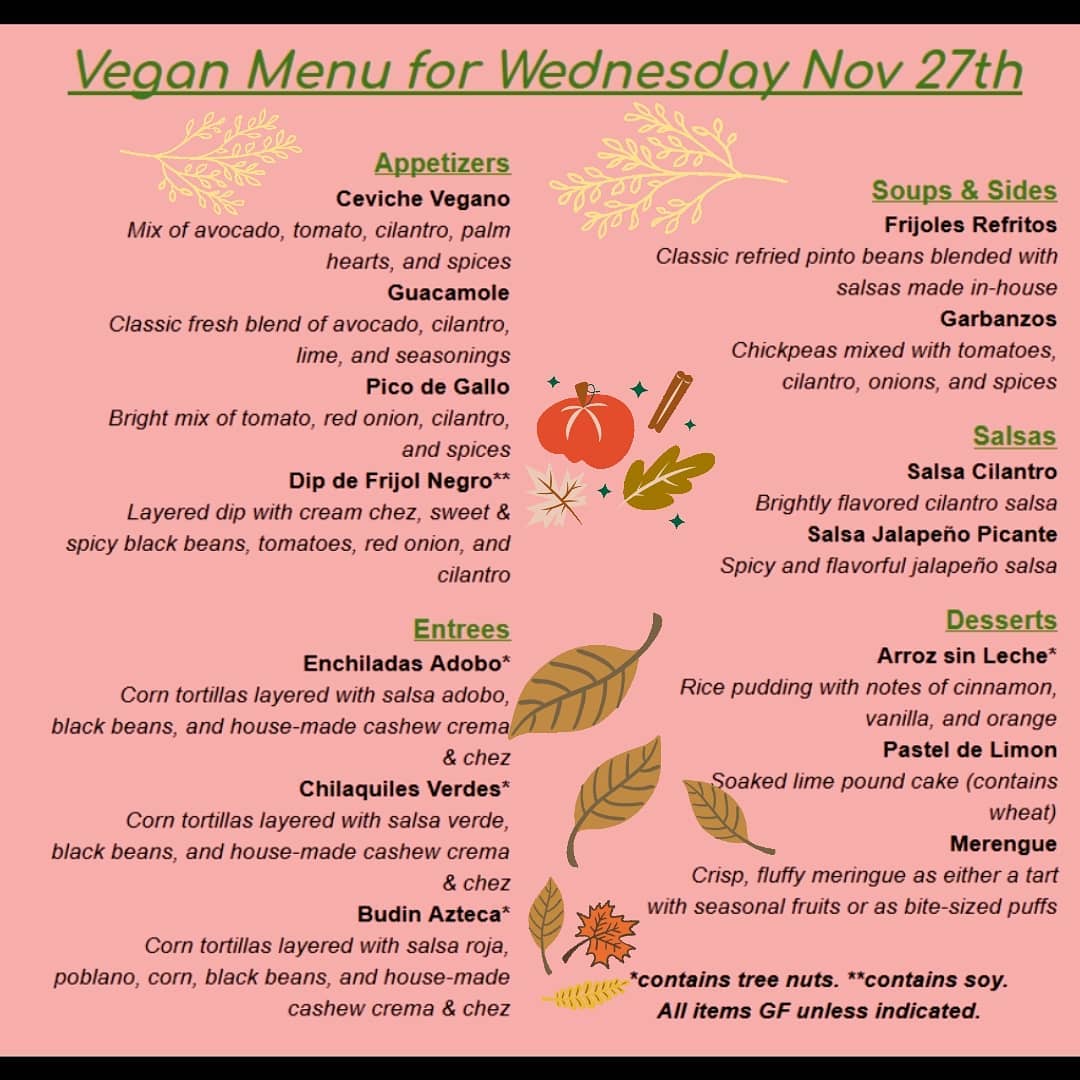 Vegan Menu for Wednesday Nov 27th

Appetizers

Ceviche Vegano
Mix of avocado, tomato, cilantro, palm hearts, and spices

Guacamole
Classic fresh blend of avocado, cilantro, lime, and seasonings

Pico de Gallo
Bright mix of tomato, red onion, cilantro, and spices

Dip de Frijol Negro**
Layered dip with cream chez, sweet & spicy black beans, tomatoes, red onion, and cilantro

Entrees

Enchiladas Adobo*
Corn tortillas layered with salsa adobo, black beans, and house-made cashew crema & chez

Chilaquiles Verdes*
Corn tortillas layered with salsa verde, black beans, and house-made cashew crema & chez

Budin Azteca*
Corn tortillas layered with salsa roja, poblano, corn, black beans, and house-made cashew crema & chez

Soups & Sides

Frijoles Refritos
Classic refried pinto beans blended with salsas made in-house

Garbanzos
Chickpeas mixed with tomatoes, cilantro, onions, and spices

Salsas

Salsa Cilantro
Brightly flavored cilantro salsa

Salsa Jalapeño Picante
Spicy and flavorful jalapeño salsa

Desserts

Arroz sin Leche*
Rice pudding with notes of cinnamon, vanilla, and orange

Pastel de Limon
Soaked lime pound cake (contains wheat)

Merengue
Crisp, fluffy meringue as either a tart with seasonal fruits or as bite-sized puffs

*contains tree nuts. **contains soy.
All items GF unless indicated.